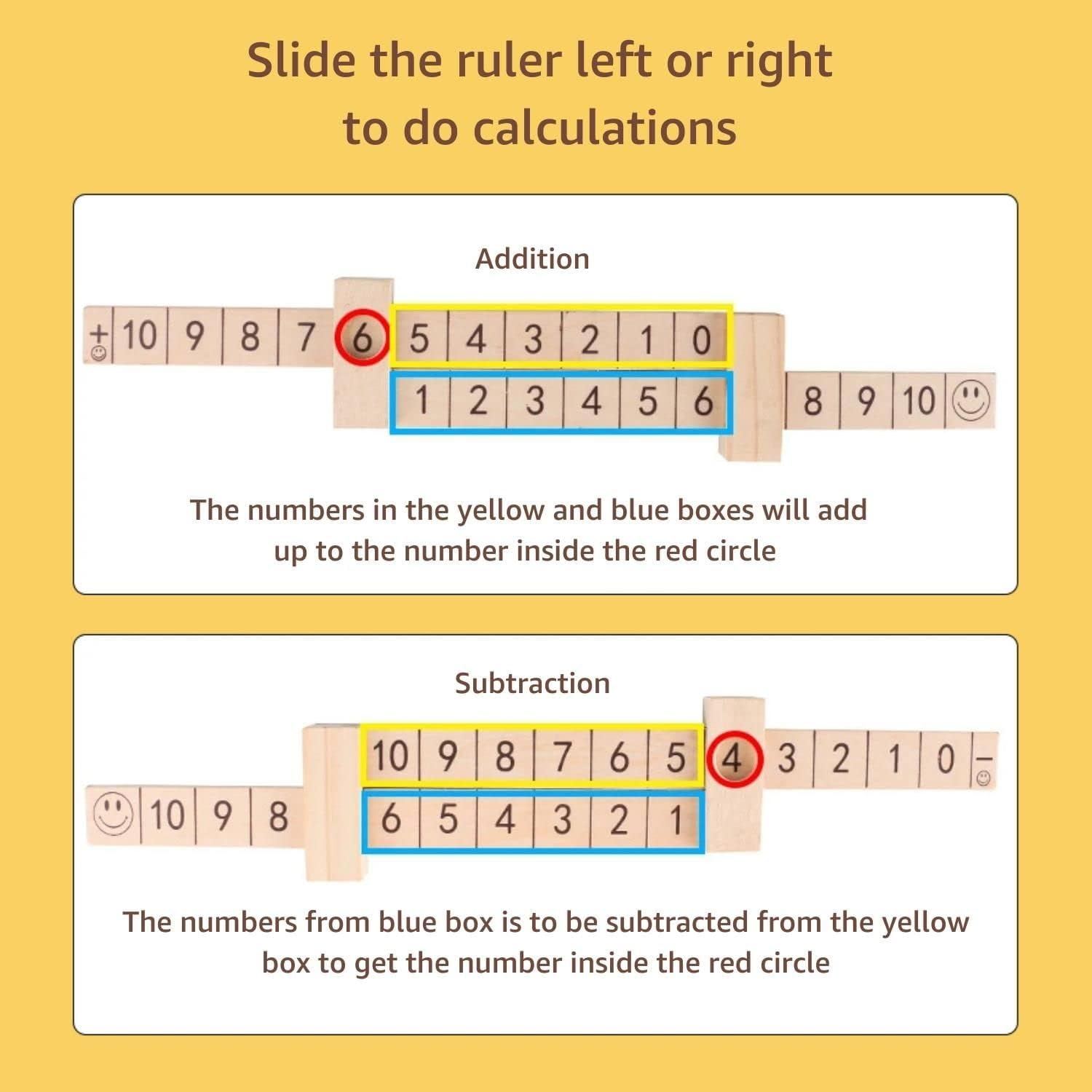 Slide the ruler left or right to do calculations

Addition

+ 10 9 8 7 6 5 4 3 2 1 0

1 2 3 4 5 6 8 9 10

The numbers in the yellow and blue boxes will add up to the number inside the red circle

Subtraction

10 9 8 7 6 5 4 3 2 1 0 -

10 9 8 6 5 4 3 2 1

The numbers from blue box is to be subtracted from the yellow box to get the number inside the red circle